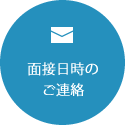 面接日時の
ご連絡